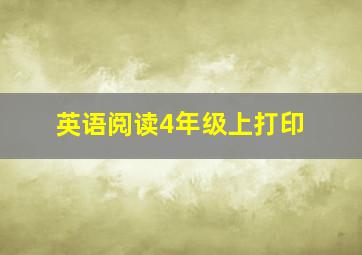 英语阅读4年级上打印